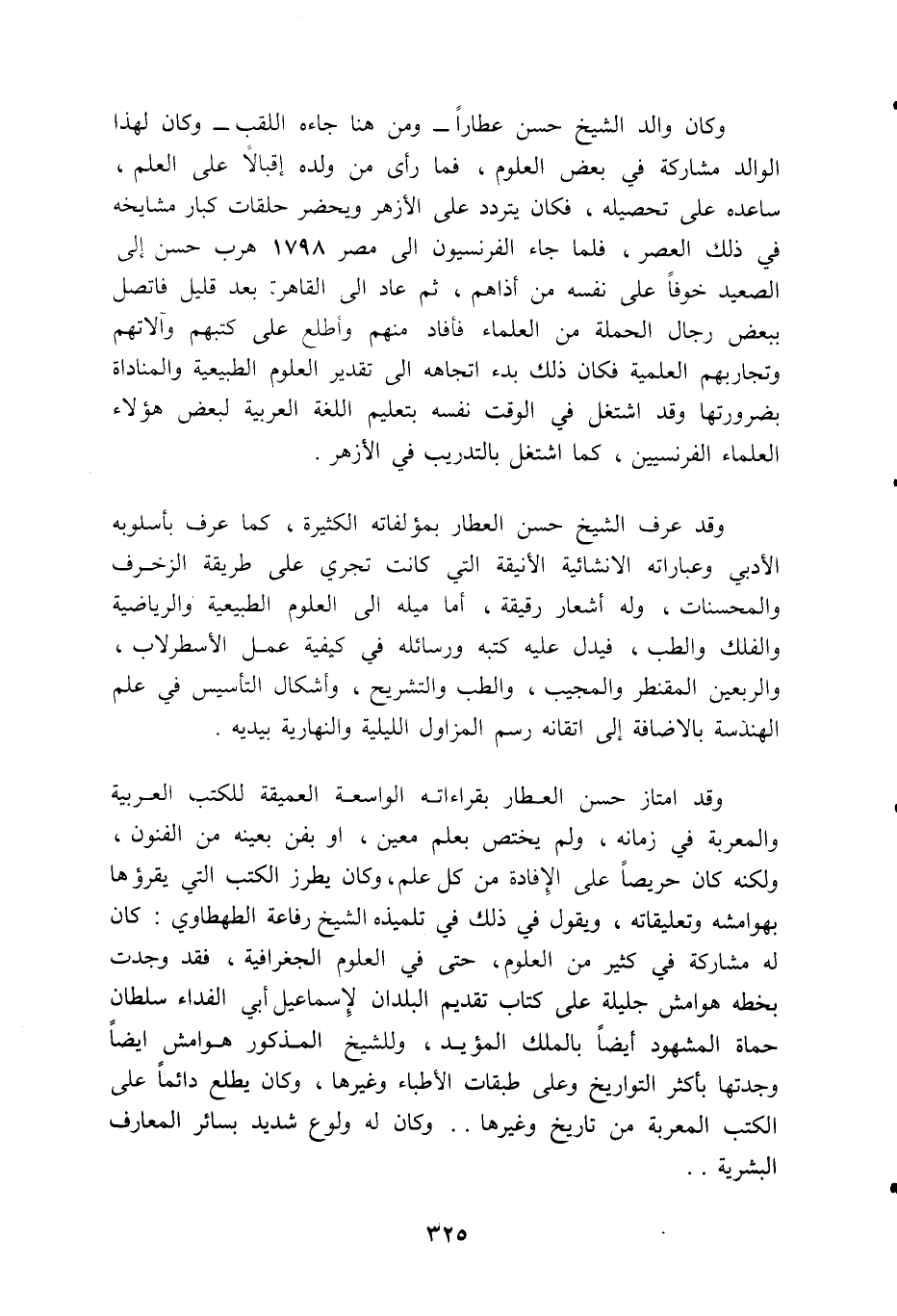 وكان والد الشيخ حسن عطاراً ــ ومن هنا جاءه اللقب ــ وكان لهذا الوالد مشاركة في بعض العلوم ، فما رأى من ولده إقبالاً على العلم ، ساعده على تحصيله ، فكان يتردد على الأزهر ويحضر حلقات كبار مشايخه في ذلك العصر ، فلما جاء الفرنسيون الى مصر ١٧٩٨ هرب حسن إلى الصعيد خوفاً على نفسه من أذاهم ، ثم عاد الى القاهرة بعد قليل فاتصل ببعض رجال الحملة من العلماء فأفاد منهم وأطلع على كتبهم وآلاتهم وتجاربهم العلمية فكان ذلك بدء اتجاهه الى تقدير العلوم الطبيعية والمناداة بضرورتها وقد اشتغل في الوقت نفسه بتعليم اللغة العربية لبعض هؤلاء العلماء الفرنسيين ، كما اشتغل بالتدريب في الأزهر .

وقد عرف الشيخ حسن العطار بمؤلفاته الكثيرة ، كما عرف بأسلوبه الأدبي وعباراته الانشائية الأنيقة التي كانت تجري على طريقة الزخرف والمحسنات ، وله أشعار رقيقة ، أما ميله الى العلوم الطبيعية والرياضية والفلك والطب ، فيدل عليه كتبه ورسائله في كيفية عمل الأسطرلاب ، والربعين المقنطر والمجيب ، والطب والتشريح ، وأشكال التأسيس في علم الهندسة بالاضافة إلى اتقانه رسم المزاول الليلية والنهارية بيديه .

وقد امتاز حسن العطار بقراءاته الواسعة العميقة للكتب العربية والمعربة في زمانه ، ولم يختص بعلم معين ، او بفن بعينه من الفنون ، ولكنه كان حريصاً على الإفادة من كل علم، وكان يطرز الكتب التي يقرؤها بهوامشه وتعليقاته ، ويقول في ذلك في تلميذه الشيخ رفاعة الطهطاوي : كان له مشاركة في كثير من العلوم، حتى في العلوم الجغرافية ، فقد وجدت بخطه هوامش جليلة على كتاب تقديم البلدان لإسماعيل أبي الفداء سلطان حماة المشهود أيضاً بالملك المؤيد ، وللشيخ المذكور هوامش ايضاً وجدتها بأكثر التواريخ وعلى طبقات الأطباء وغيرها ، وكان يطلع دائماً على الكتب المعربة من تاريخ وغيرها . . وكان له ولوع شديد بسائر المعارف البشرية . .

٣٢٥